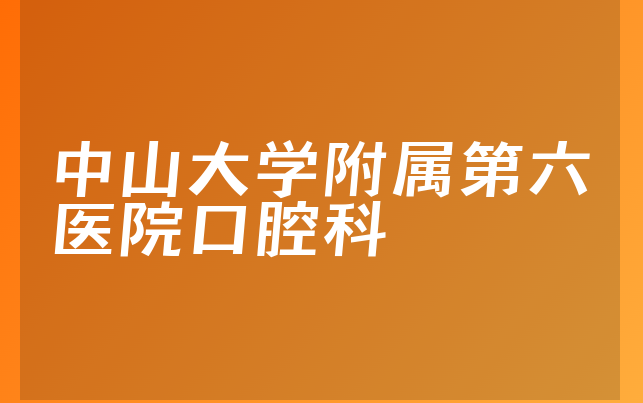 中山大学附属第六医院口腔科